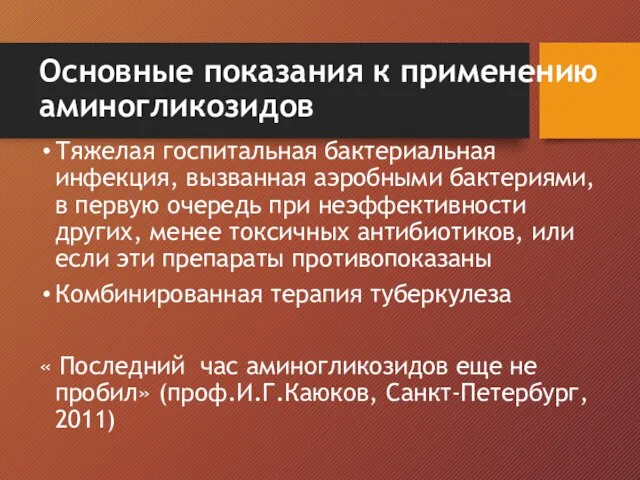 Основные показания к применению аминогликозидов

• Тяжелая госпитальная бактериальная инфекция, вызванная аэробными бактериями, в первую очередь при неэффективности других, менее токсичных антибиотиков, или если эти препараты противопоказаны

• Комбинированная терапия туберкулеза

« Последний  час аминогликозидов еще не пробил» (проф.И.Г.Каюков, Санкт-Петербург, 2011)